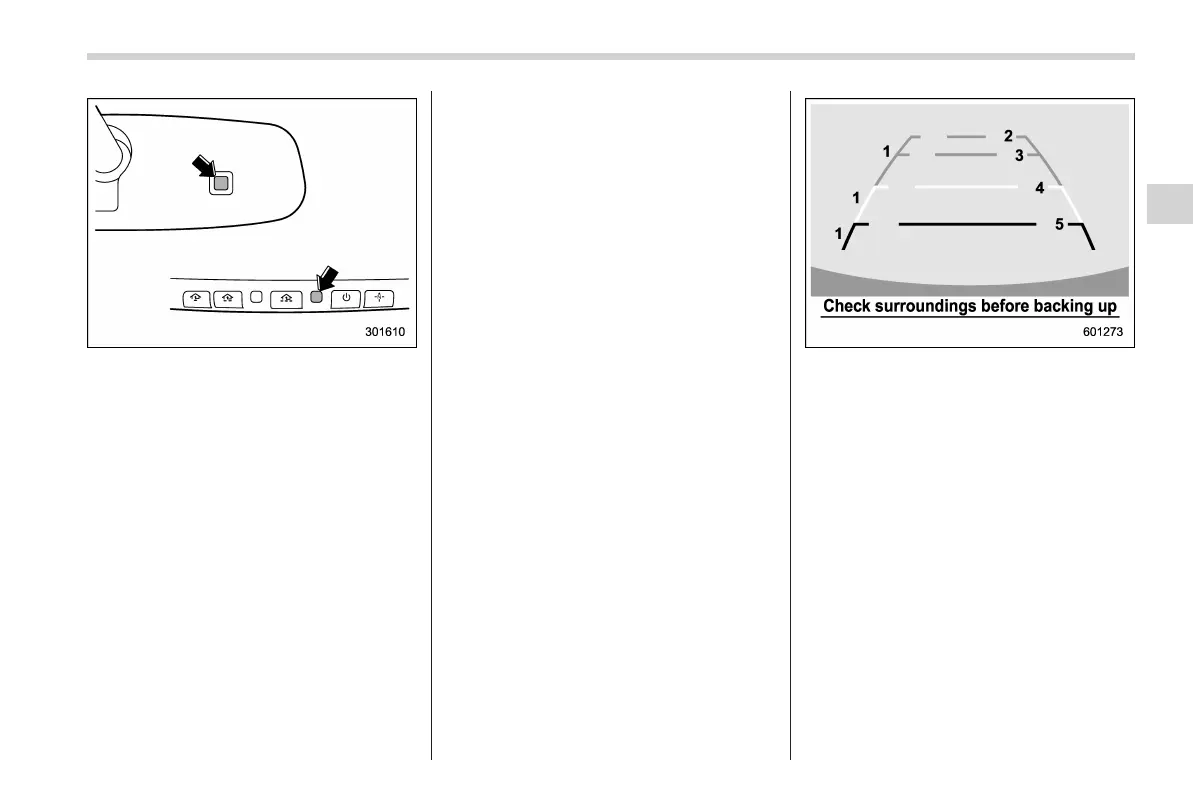 301610

2
1
3
1
4
1
5
Check surroundings before backing up
601273